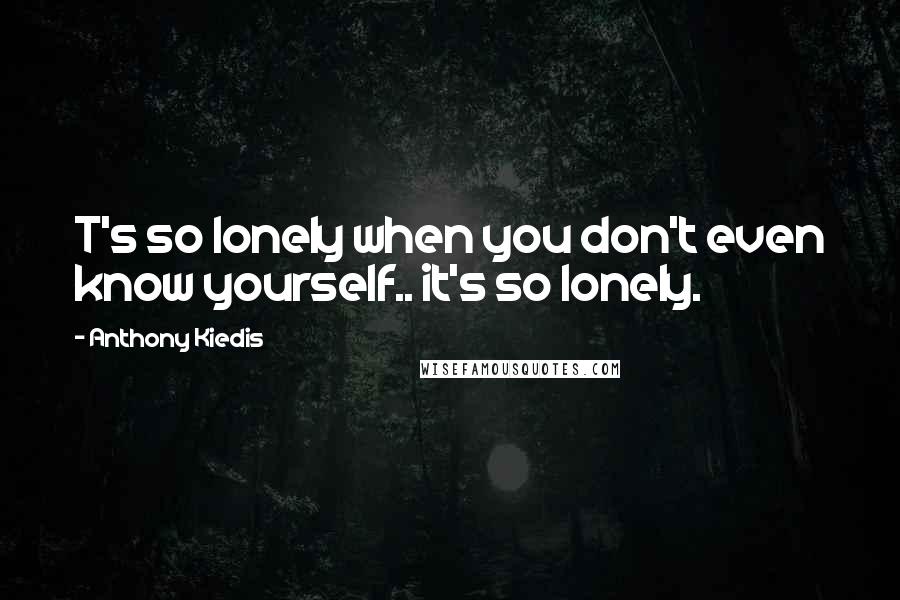 T's so lonely when you don't even know yourself.. it's so lonely.

- Anthony Kiedis

WISEFAMOUSQUOTES.COM